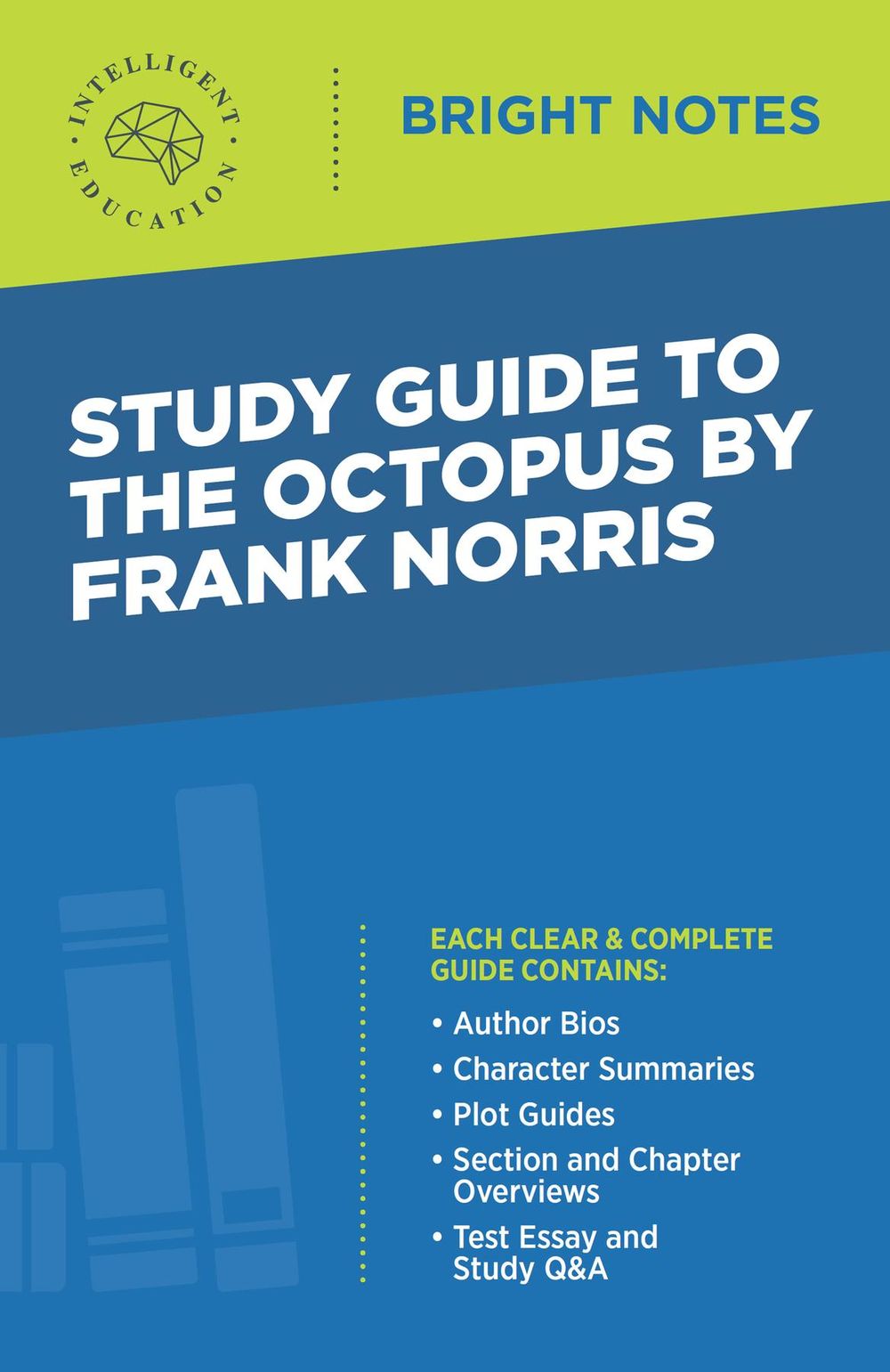 INTELLIGENT EDUCATION

BRIGHT NOTES

STUDY GUIDE TO THE OCTOPUS BY FRANK NORRIS

EACH CLEAR & COMPLETE GUIDE CONTAINS:

• Author Bios
• Character Summaries
• Plot Guides
• Section and Chapter Overviews
• Test Essay and Study Q&A